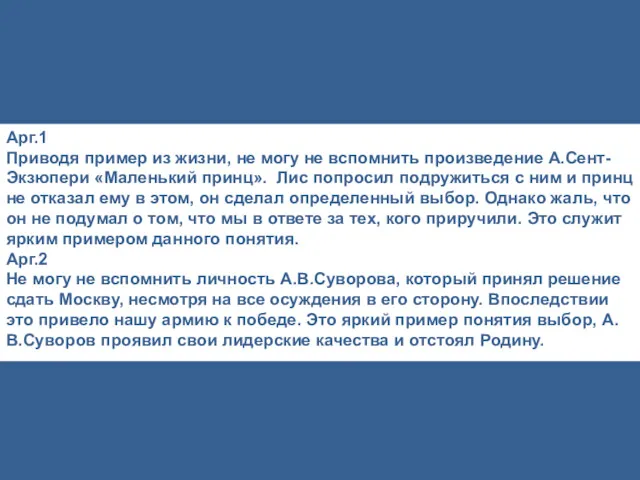 Арг.1
Приводя пример из жизни, не могу не вспомнить произведение А.Сент-Экзюпери «Маленький принц». Лис попросил подружиться с ним и принц не отказал ему в этом, он сделал определенный выбор. Однако жаль, что он не подумал о том, что мы в ответе за тех, кого приручили. Это служит ярким примером данного понятия.
Арг.2
Не могу не вспомнить личность А.В.Суворова, который принял решение сдать Москву, несмотря на все осуждения в его сторону. Впоследствии это привело нашу армию к победе. Это яркий пример понятия выбор, А. В.Суворов проявил свои лидерские качества и отстоял Родину.